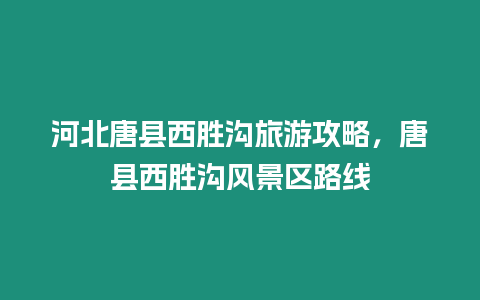 河北唐县西胜沟旅游攻略，唐县西胜沟风景区路线